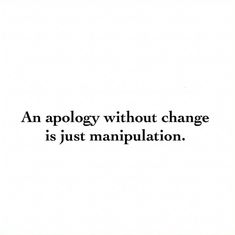 An apology without change is just manipulation.